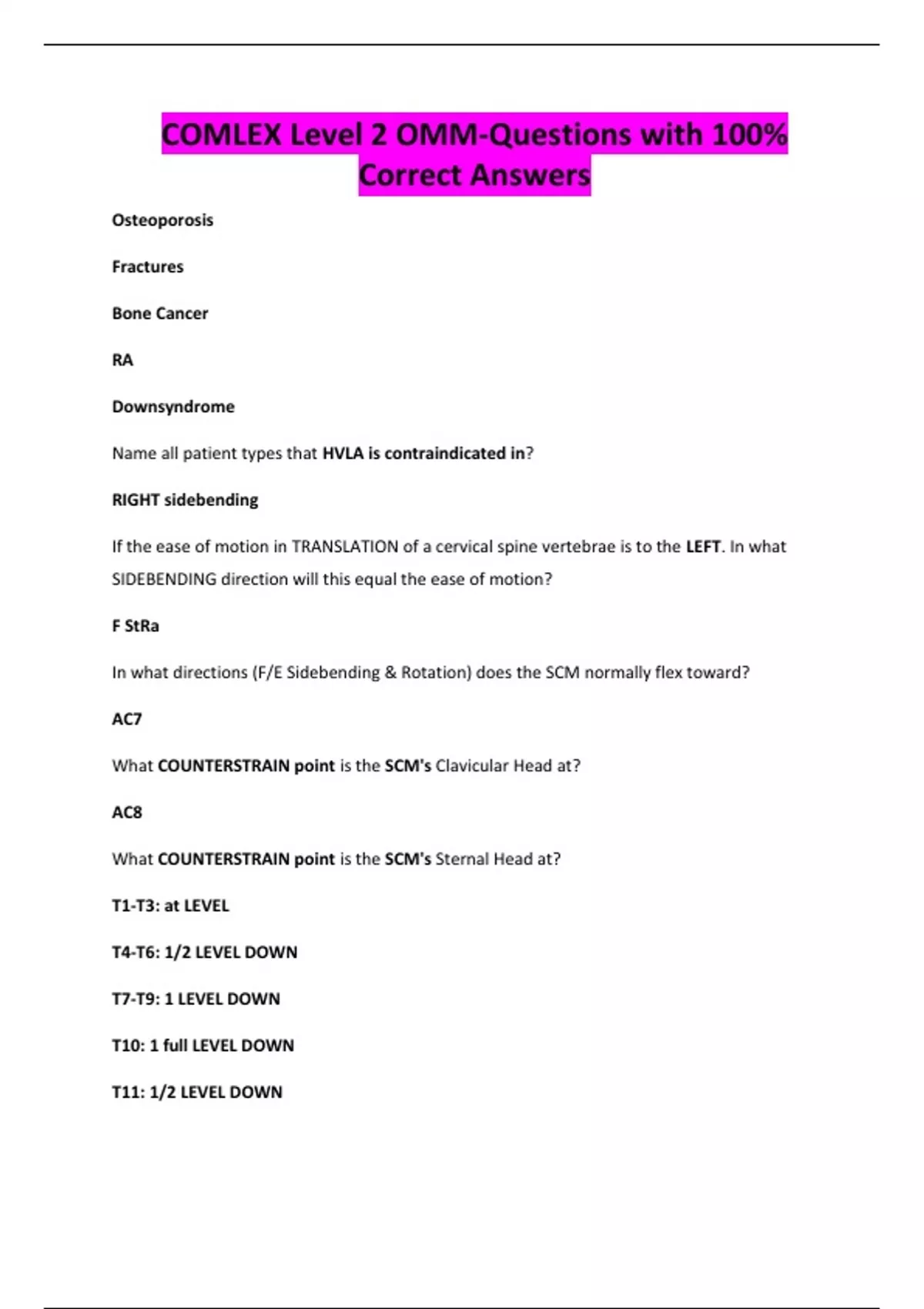 COMLEX Level 2 OMM-Questions with 100% Correct Answers

Osteoporosis

Fractures

Bone Cancer

RA

Downsyndrome

Name all patient types that HVLA is contraindicated in?

RIGHT sidebending

If the ease of motion in TRANSLATION of a cervical spine vertebrae is to the LEFT. In what SIDEBENDING direction will this equal the ease of motion?

F StRa

In what directions (F/E Sidebending & Rotation) does the SCM normally flex toward?

AC7

What COUNTERSTRAIN point is the SCM's Clavicular Head at?

AC8

What COUNTERSTRAIN point is the SCM's Sternal Head at?

T1-T3: at LEVEL

T4-T6: 1/2 LEVEL DOWN

T7-T9: 1 LEVEL DOWN

T10: 1 full LEVEL DOWN

T11: 1/2 LEVEL DOWN